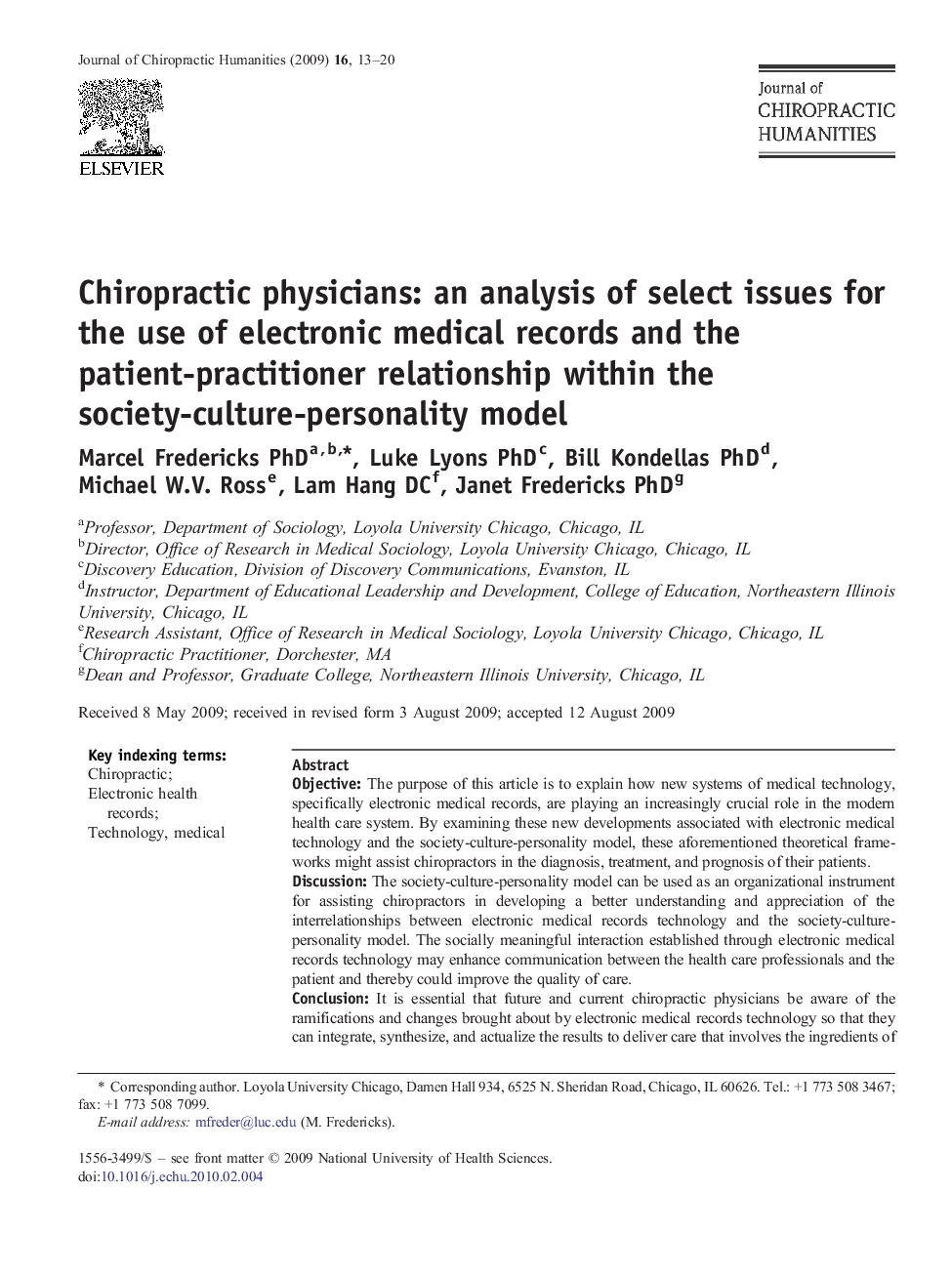 Journal of Chiropractic Humanities (2009) 16, 13–20

ELSEVIER

Journal of
CHIROPRACTIC
HUMANITIES

Chiropractic physicians: an analysis of select issues for the use of electronic medical records and the patient-practitioner relationship within the society-culture-personality model

Marcel Fredericks PhD$^{a,b,*}$, Luke Lyons PhD$^{c}$, Bill Kondellas PhD$^{d}$, Michael W.V. Ross$^{e}$, Lam Hang DC$^{f}$, Janet Fredericks PhD$^{g}$

$^{a}$Professor, Department of Sociology, Loyola University Chicago, Chicago, IL
$^{b}$Director, Office of Research in Medical Sociology, Loyola University Chicago, Chicago, IL
$^{c}$Discovery Education, Division of Discovery Communications, Evanston, IL
$^{d}$Instructor, Department of Educational Leadership and Development, College of Education, Northeastern Illinois University, Chicago, IL
$^{e}$Research Assistant, Office of Research in Medical Sociology, Loyola University Chicago, Chicago, IL
$^{f}$Chiropractic Practitioner, Dorchester, MA
$^{g}$Dean and Professor, Graduate College, Northeastern Illinois University, Chicago, IL

Received 8 May 2009; received in revised form 3 August 2009; accepted 12 August 2009

Key indexing terms:
Chiropractic;
Electronic health records;
Technology, medical

Abstract
Objective: The purpose of this article is to explain how new systems of medical technology, specifically electronic medical records, are playing an increasingly crucial role in the modern health care system. By examining these new developments associated with electronic medical technology and the society-culture-personality model, these aforementioned theoretical frameworks might assist chiropractors in the diagnosis, treatment, and prognosis of their patients.
Discussion: The society-culture-personality model can be used as an organizational instrument for assisting chiropractors in developing a better understanding and appreciation of the interrelationships between electronic medical records technology and the society-culture-personality model. The socially meaningful interaction established through electronic medical records technology may enhance communication between the health care professionals and the patient and thereby could improve the quality of care.
Conclusion: It is essential that future and current chiropractic physicians be aware of the ramifications and changes brought about by electronic medical records technology so that they can integrate, synthesize, and actualize the results to deliver care that involves the ingredients of

* Corresponding author. Loyola University Chicago, Damen Hall 934, 6525 N. Sheridan Road, Chicago, IL 60626. Tel.: +1 773 508 3467; fax: +1 773 508 7099.
E-mail address: mfreder@luc.edu (M. Fredericks).

1556-3499/$ – see front matter © 2009 National University of Health Sciences.
doi:10.1016/j.echu.2010.02.004